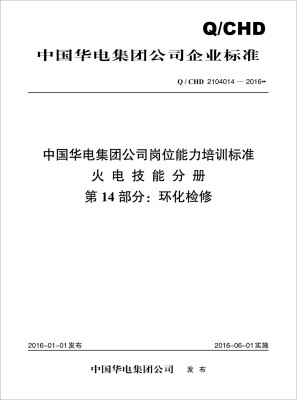 Q/CHD

中国华电集团公司企业标准

Q / CHD 2104014 — 2016

中国华电集团公司岗位能力培训标准
火 电 技 能 分 册
第 14 部分：环化检修

2016-01-01发布

2016-06-01实施

中国华电集团公司 发 布